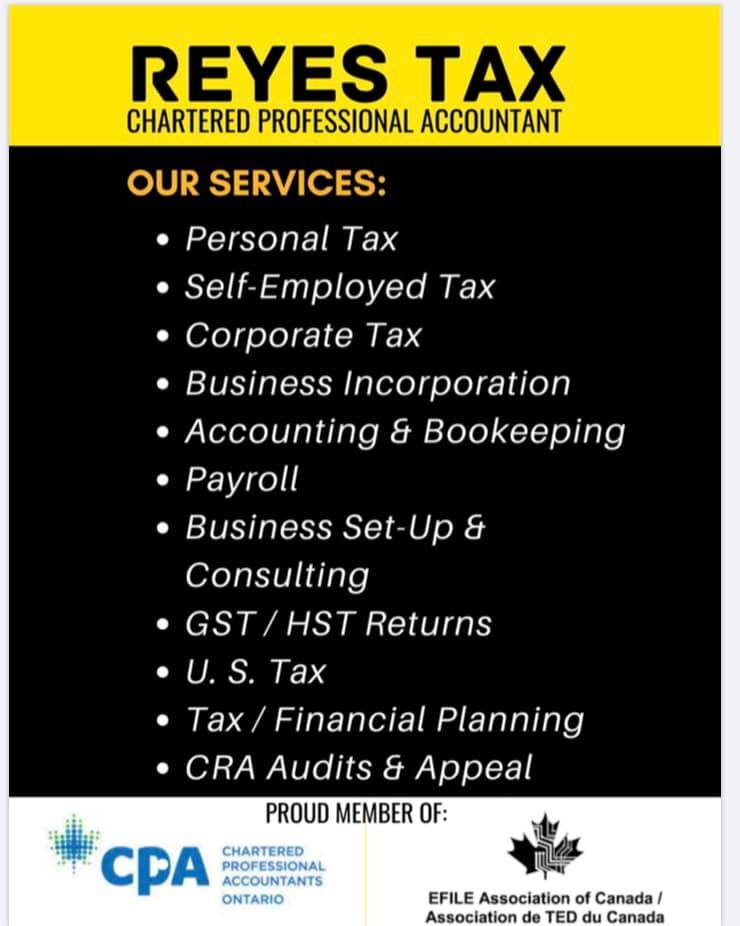 REYES TAX
CHARTERED PROFESSIONAL ACCOUNTANT

OUR SERVICES:

• Personal Tax
• Self-Employed Tax
• Corporate Tax
• Business Incorporation
• Accounting & Bookeeping
• Payroll
• Business Set-Up & Consulting
• GST / HST Returns
• U. S. Tax
• Tax / Financial Planning
• CRA Audits & Appeal

PROUD MEMBER OF:

CPA
CHARTERED
PROFESSIONAL
ACCOUNTANTS
ONTARIO

EFILE Association of Canada /
Association de TED du Canada